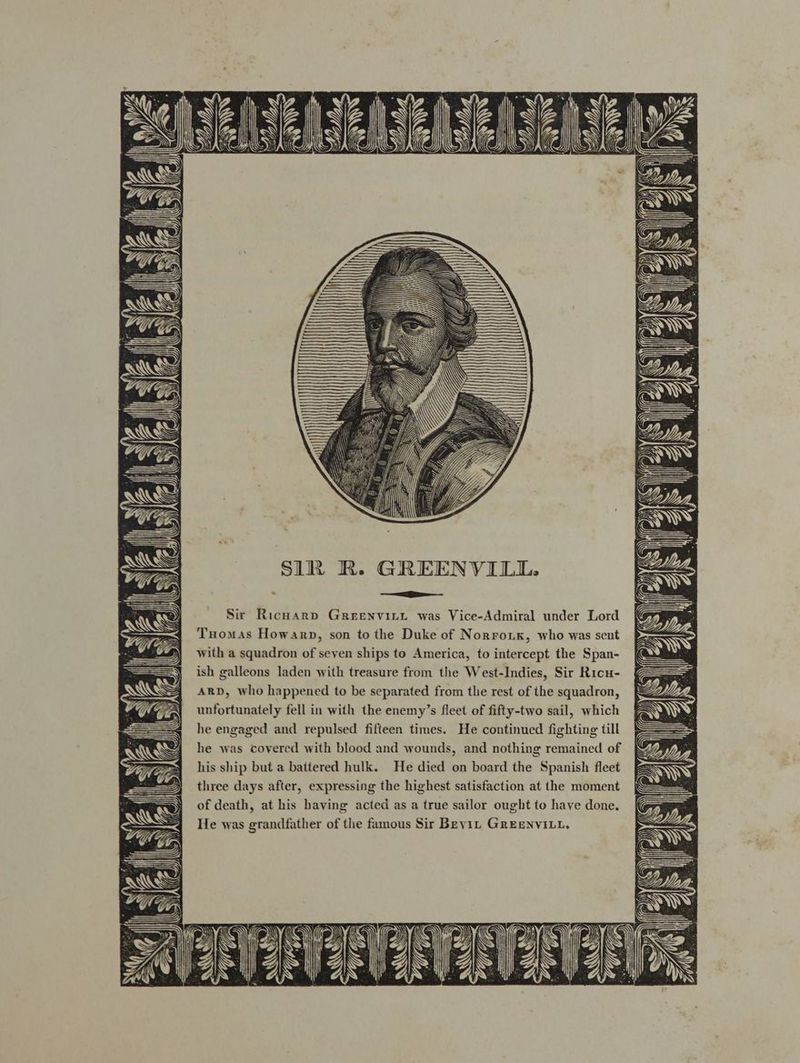 SIR R. GREENVILL.

Sir Richard Greenvill was Vice-Admiral under Lord Thomas Howard, son to the Duke of Norfolk, who was sent with a squadron of seven ships to America, to intercept the Spanish galleons laden with treasure from the West-Indies, Sir Richard, who happened to be separated from the rest of the squadron, unfortunately fell in with the enemy's fleet of fifty-two sail, which he engaged and repulsed fifteen times. He continued fighting till he was covered with blood and wounds, and nothing remained of his ship but a battered hulk. He died on board the Spanish fleet three days after, expressing the highest satisfaction at the moment of death, at his having acted as a true sailor ought to have done. He was grandfather of the famous Sir Bevil Greenvill.